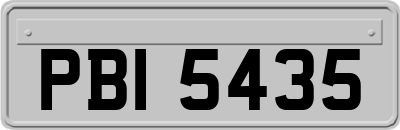 PBI 5435